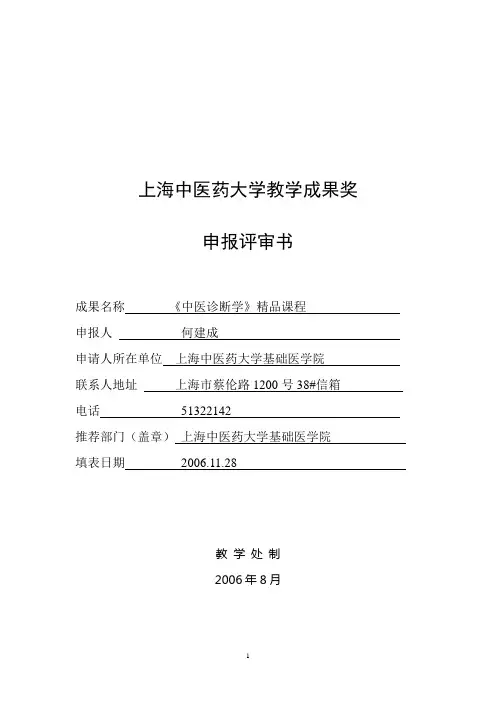 上海中医药大学教学成果奖

申报评审书

成果名称 《中医诊断学》精品课程

申报人 何建成

申请人所在单位 上海中医药大学基础医学院

联系人地址 上海市蔡伦路 1200 号 38#信箱

电话 51322142

推荐部门（盖章） 上海中医药大学基础医学院

填表日期 2006.11.28

教 学 处 制

2006 年 8 月

1